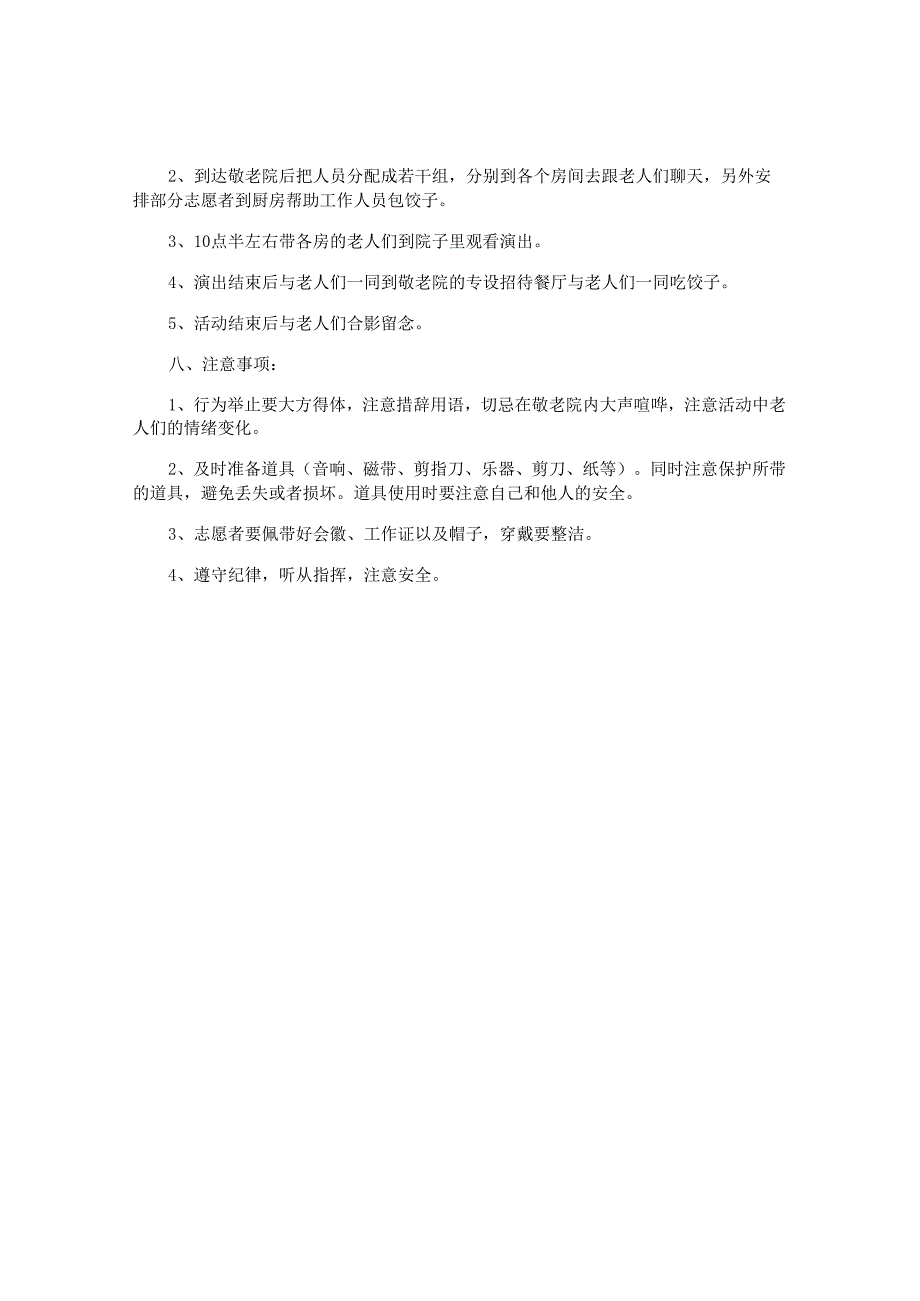 2、到达敬老院后把人员分配成若干组，分别到各个房间去跟老人们聊天，另外安排部分志愿者到厨房帮助工作人员包饺子。

3、10点半左右带各房的老人们到院子里观看演出。

4、演出结束后与老人们一同到敬老院的专设招待餐厅与老人们一同吃饺子。

5、活动结束后与老人们合影留念。

八、注意事项：

1、行为举止要大方得体，注意措辞用语，切忌在敬老院内大声喧哗，注意活动中老人们的情绪变化。

2、及时准备道具（音响、磁带、剪指刀、乐器、剪刀、纸等）。同时注意保护所带的道具，避免丢失或者损坏。道具使用时要注意自己和他人的安全。

3、志愿者要佩带好会徽、工作证以及帽子，穿戴要整洁。

4、遵守纪律，听从指挥，注意安全。